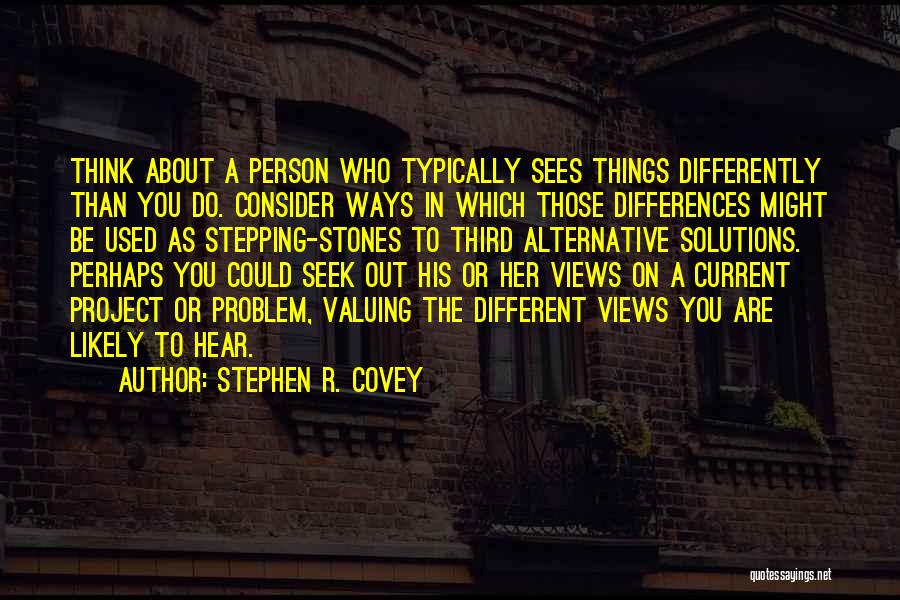 THINK ABOUT A PERSON WHO TYPICALLY SEES THINGS DIFFERENTLY THAN YOU DO. CONSIDER WAYS IN WHICH THOSE DIFFERENCES MIGHT BE USED AS STEPPING-STONES TO THIRD ALTERNATIVE SOLUTIONS. PERHAPS YOU COULD SEEK OUT HIS OR HER VIEWS ON A CURRENT PROJECT OR PROBLEM, VALUING THE DIFFERENT VIEWS YOU ARE LIKELY TO HEAR.

AUTHOR: STEPHEN R. COVEY

quotessayings.net